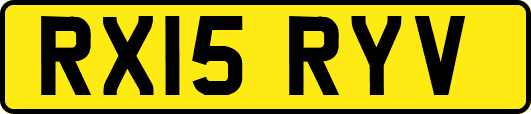 RX15 RYV